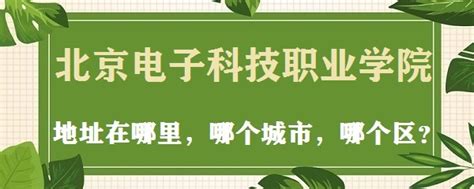 北京电子科技职业学院

地址在哪里，哪个城市，哪个区？